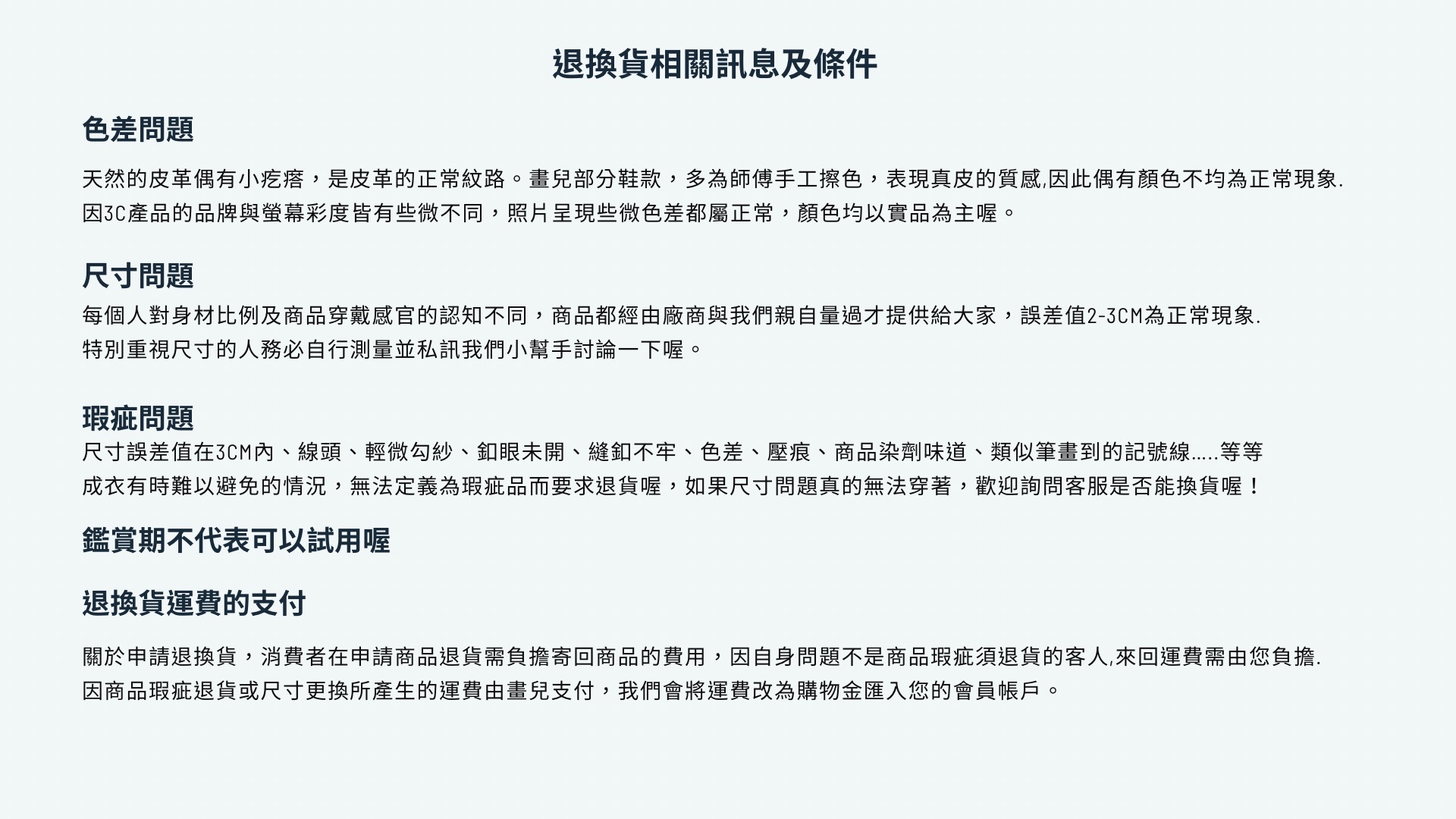 退換貨相關訊息及條件

色差問題

天然的皮革偶有小疙瘩，是皮革的正常紋路。畫兒部分鞋款，多為師傅手工擦色，表現真皮的質感,因此偶有顏色不均為正常現象.
因3C產品的品牌與螢幕彩度皆有些微不同，照片呈現些微色差都屬正常，顏色均以實品為主喔。

尺寸問題

每個人對身材比例及商品穿戴感官的認知不同，商品都經由廠商與我們親自量過才提供給大家，誤差值2-3CM為正常現象.
特別重視尺寸的人務必自行測量並私訊我們小幫手討論一下喔。

瑕疵問題

尺寸誤差值在3CM內、線頭、輕微勾紗、釦眼未開、縫釦不牢、色差、壓痕、商品染劑味道、類似筆畫到的記號線.....等等
成衣有時難以避免的情況，無法定義為瑕疵品而要求退貨喔，如果尺寸問題真的無法穿著，歡迎詢問客服是否能換貨喔！

鑑賞期不代表可以試用喔

退換貨運費的支付

關於申請退換貨，消費者在申請商品退貨需負擔寄回商品的費用，因自身問題不是商品瑕疵須退貨的客人,來回運費需由您負擔.
因商品瑕疵退貨或尺寸更換所產生的運費由畫兒支付，我們會將運費改為購物金匯入您的會員帳戶。